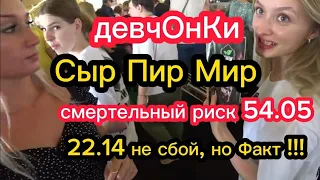 девчОнКи

Сыр Пир Мир

смертельный риск 54.05

22.14 не сбой, но Факт !!!